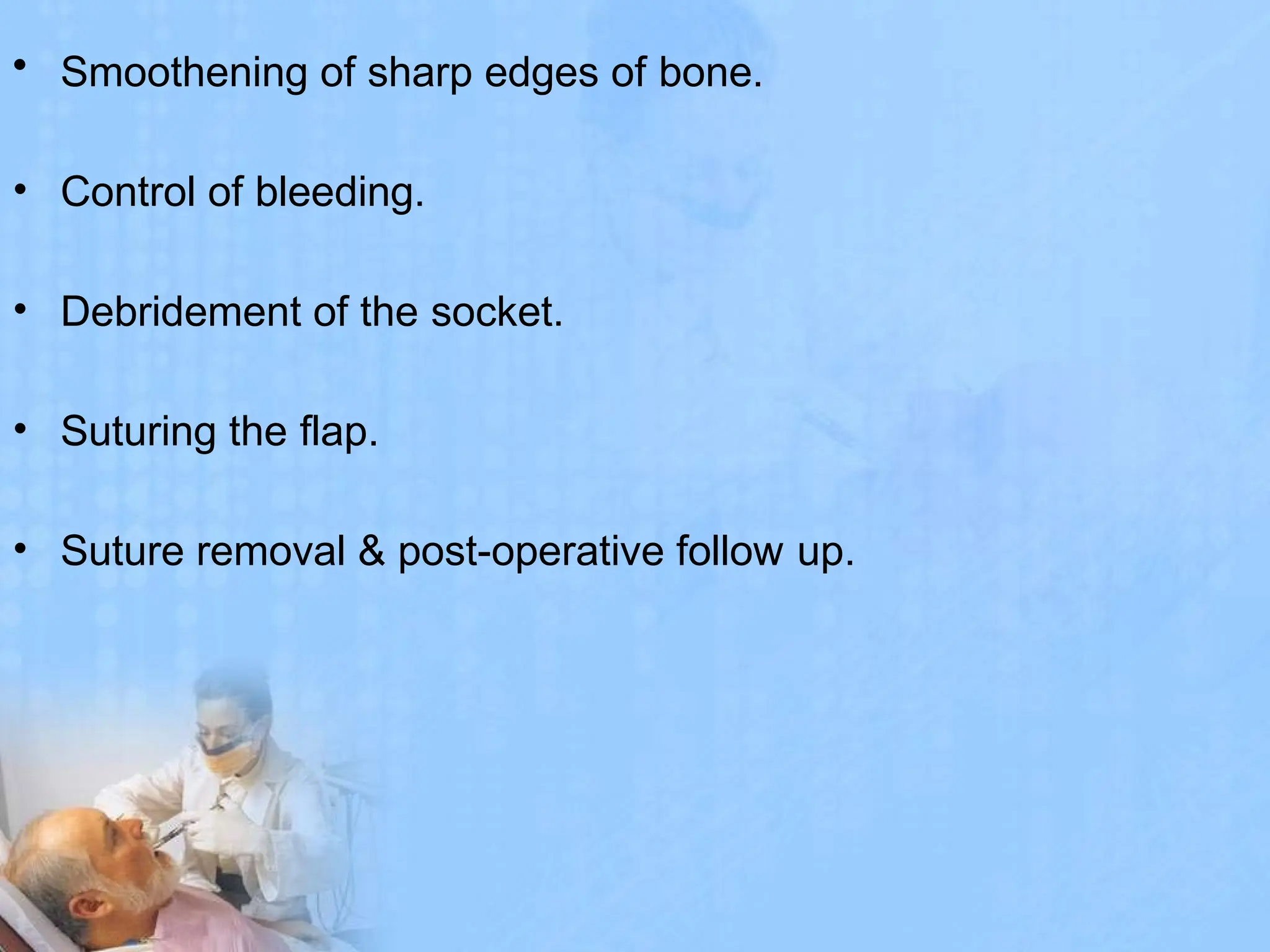 • Smoothening of sharp edges of bone.

• Control of bleeding.

• Debridement of the socket.

• Suturing the flap.

• Suture removal & post-operative follow up.